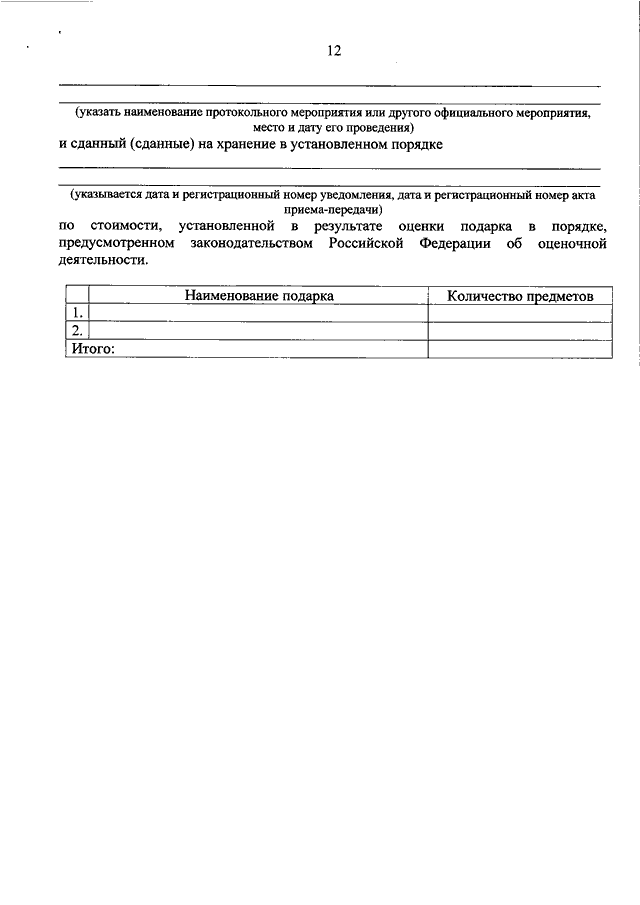 12

(указать наименование протокольного мероприятия или другого официального мероприятия, место и дату его проведения)

и сданный (сданные) на хранение в установленном порядке

(указывается дата и регистрационный номер уведомления, дата и регистрационный номер акта приема-передачи)

по стоимости, установленной в результате оценки подарка в порядке, предусмотренном законодательством Российской Федерации об оценочной деятельности.

| | Наименование подарка | Количество предметов |
|---|---|---|
| 1. | | |
| 2. | | |
| Итого: | | |